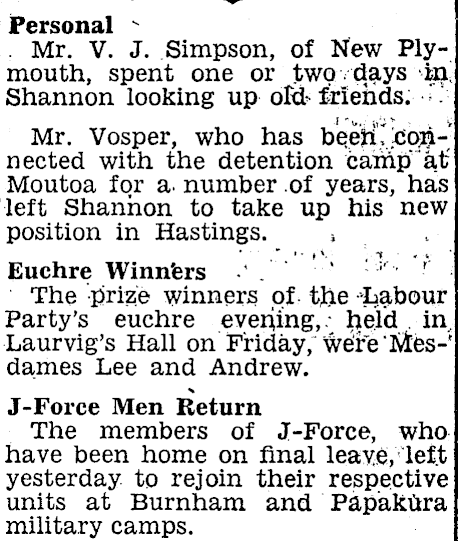 Personal

Mr. V. J. Simpson, of New Plymouth, spent one or two days in Shannon looking up old friends.

Mr. Vosper, who has been connected with the detention camp at Moutoa for a number of years, has left Shannon to take up his new position in Hastings.

Euchre Winners

The prize winners of the Labour Party's euchre evening, held in Laurvig's Hall on Friday, were Mesdames Lee and Andrew.

J-Force Men Return

The members of J-Force, who have been home on final leave, left yesterday to rejoin their respective units at Burnham and Papakura military camps.